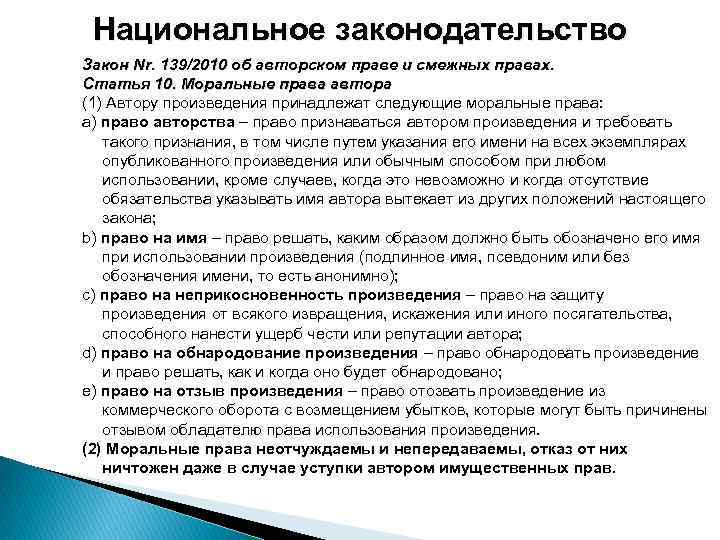 Национальное законодательство

Закон Nr. 139/2010 об авторском праве и смежных правах.
Статья 10. Моральные права автора

(1) Автору произведения принадлежат следующие моральные права:

a) право авторства – право признаваться автором произведения и требовать такого признания, в том числе путем указания его имени на всех экземплярах опубликованного произведения или обычным способом при любом использовании, кроме случаев, когда это невозможно и когда отсутствие обязательства указывать имя автора вытекает из других положений настоящего закона;

b) право на имя – право решать, каким образом должно быть обозначено его имя при использовании произведения (подлинное имя, псевдоним или без обозначения имени, то есть анонимно);

c) право на неприкосновенность произведения – право на защиту произведения от всякого извращения, искажения или иного посягательства, способного нанести ущерб чести или репутации автора;

d) право на обнародование произведения – право обнародовать произведение и право решать, как и когда оно будет обнародовано;

e) право на отзыв произведения – право отозвать произведение из коммерческого оборота с возмещением убытков, которые могут быть причинены отзывом обладателю права использования произведения.

(2) Моральные права неотчуждаемы и непередаваемы, отказ от них ничтожен даже в случае уступки автором имущественных прав.